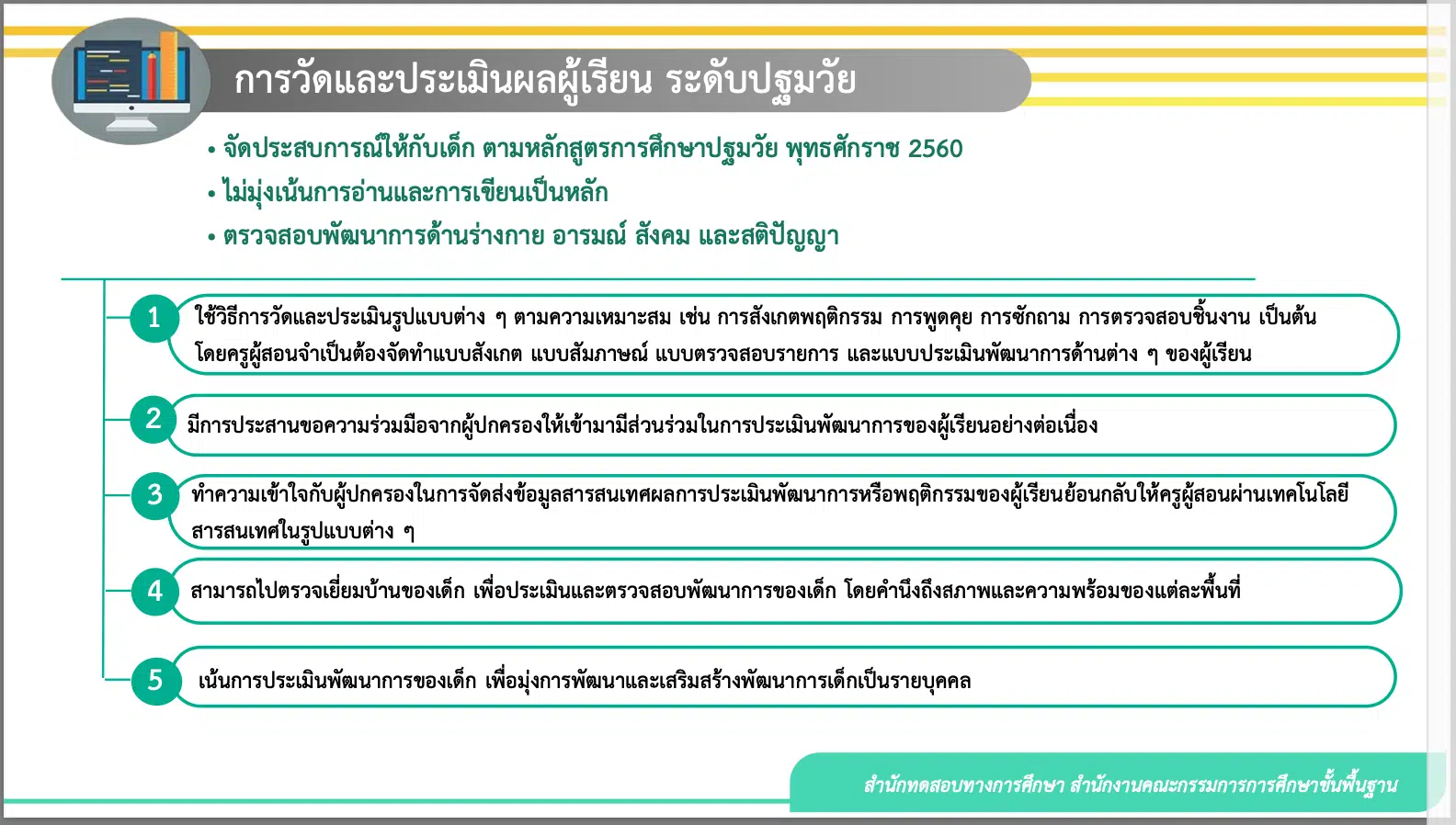 การวัดและประเมินผลผู้เรียน ระดับปฐมวัย

• จัดประสบการณ์ให้กับเด็ก ตามหลักสูตรการศึกษาปฐมวัย พุทธศักราช 2560
• ไม่มุ่งเน้นการอ่านและการเขียนเป็นหลัก
• ตรวจสอบพัฒนาการด้านร่างกาย อารมณ์ สังคม และสติปัญญา

1 ใช้วิธีการวัดและประเมินรูปแบบต่าง ๆ ตามความเหมาะสม เช่น การสังเกตพฤติกรรม การพูดคุย การซักถาม การตรวจสอบชิ้นงาน เป็นต้น โดยครูผู้สอนจำเป็นต้องจัดทำแบบสังเกต แบบสัมภาษณ์ แบบตรวจสอบรายการ และแบบประเมินพัฒนาการด้านต่าง ๆ ของผู้เรียน

2 มีการประสานขอความร่วมมือจากผู้ปกครองให้เข้ามามีส่วนร่วมในการประเมินพัฒนาการของผู้เรียนอย่างต่อเนื่อง

3 ทำความเข้าใจกับผู้ปกครองในการจัดส่งข้อมูลสารสนเทศผลการประเมินพัฒนาการหรือพฤติกรรมของผู้เรียนย้อนกลับให้ครูผู้สอนผ่านเทคโนโลยีสารสนเทศในรูปแบบต่าง ๆ

4 สามารถไปตรวจเยี่ยมบ้านของเด็ก เพื่อประเมินและตรวจสอบพัฒนาการของเด็ก โดยคำนึงถึงสภาพและความพร้อมของแต่ละพื้นที่

5 เน้นการประเมินพัฒนาการของเด็ก เพื่อมุ่งการพัฒนาและเสริมสร้างพัฒนาการเด็กเป็นรายบุคคล

สำนักทดสอบทางการศึกษา สำนักงานคณะกรรมการการศึกษาขั้นพื้นฐาน